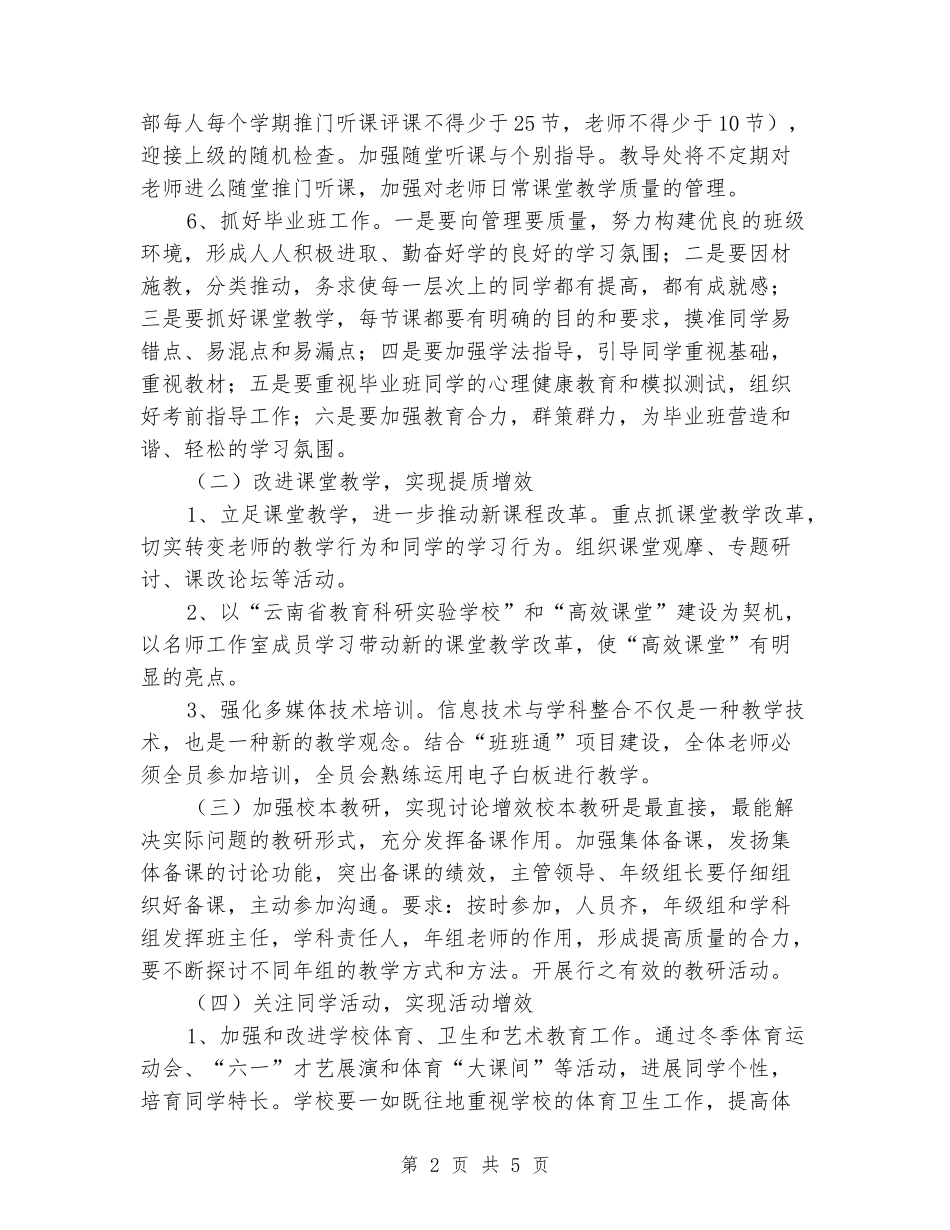 部每人每个学期推门听课评课不得少于25节，老师不得少于10节），迎接上级的随机检查。加强随堂听课与个别指导。教导处将不定期对老师进么随堂推门听课，加强对老师日常课堂教学质量的管理。

6、抓好毕业班工作。一是要向管理要质量，努力构建优良的班级环境，形成人人积极进取、勤奋好学的良好的学习氛围；二是要因材施教，分类推动，务求使每一层次上的同学都有提高，都有成就感；三是要抓好课堂教学，每节课都要有明确的目的和要求，摸准同学易错点、易混点和易漏点；四是要加强学法指导，引导同学重视基础，重视教材；五是要重视毕业班同学的心理健康教育和模拟测试，组织好考前指导工作；六是要加强教育合力，群策群力，为毕业班营造和谐、轻松的学习氛围。

（二）改进课堂教学，实现提质增效

1、立足课堂教学，进一步推动新课程改革。重点抓课堂教学改革，切实转变老师的教学行为和同学的学习行为。组织课堂观摩、专题研讨、课改论坛等活动。

2、以“云南省教育科研实验学校”和“高效课堂”建设为契机，以名师工作室成员学习带动新的课堂教学改革，使“高效课堂”有明显的亮点。

3、强化多媒体技术培训。信息技术与学科整合不仅是一种教学技术，也是一种新的教学观念。结合“班班通”项目建设，全体老师必须全员参加培训，全员会熟练运用电子白板进行教学。

（三）加强校本教研，实现讨论增效校本教研是最直接，最能解决实际问题的教研形式，充分发挥备课作用。加强集体备课，发扬集体备课的讨论功能，突出备课的绩效，主管领导、年级组长要仔细组织好备课，主动参加沟通。要求：按时参加，人员齐，年级组和学科组发挥班主任，学科责任人，年组老师的作用，形成提高质量的合力，要不断探讨不同年组的教学方式和方法。开展行之有效的教研活动。

（四）关注同学活动，实现活动增效

1、加强和改进学校体育、卫生和艺术教育工作。通过冬季体育运动会、“六一”才艺展演和体育“大课间”等活动，进展同学个性，培育同学特长。学校要一如既往地重视学校的体育卫生工作，提高体

第 2 页 共 5 页